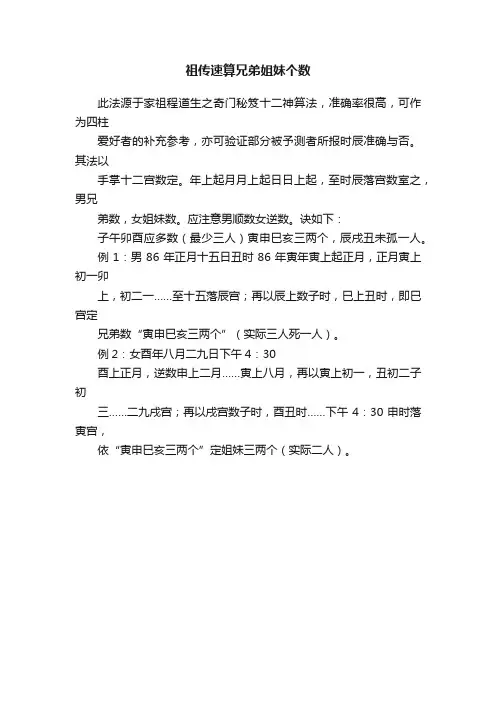 祖传速算兄弟姐妹个数

此法源于家祖程道生之奇门秘笈十二神算法，准确率很高，可作为四柱

爱好者的补充参考，亦可验证部分被予测者所报时辰准确与否。其法以

手掌十二宫数定。年上起月月上起日日上起，至时辰落宫数室之，男兄

弟数，女姐妹数。应注意男顺数女逆数。诀如下：

子午卯酉应多数（最少三人）寅申巳亥三两个，辰戌丑未孤一人。

例 1：男 86 年正月十五日丑时 86 年寅年寅上起正月，正月寅上初一卯

上，初二一……至十五落辰宫；再以辰上数子时，巳上丑时，即巳宫定

兄弟数“寅申巳亥三两个”（实际三人死一人）。

例 2：女酉年八月二九日下午 4：30

酉上正月，逆数申上二月……寅上八月，再以寅上初一，丑初二子初

三……二九戌宫；再以戌宫数子时，酉丑时……下午 4：30 申时落寅宫，

依“寅申巳亥三两个”定姐妹三两个（实际二人）。